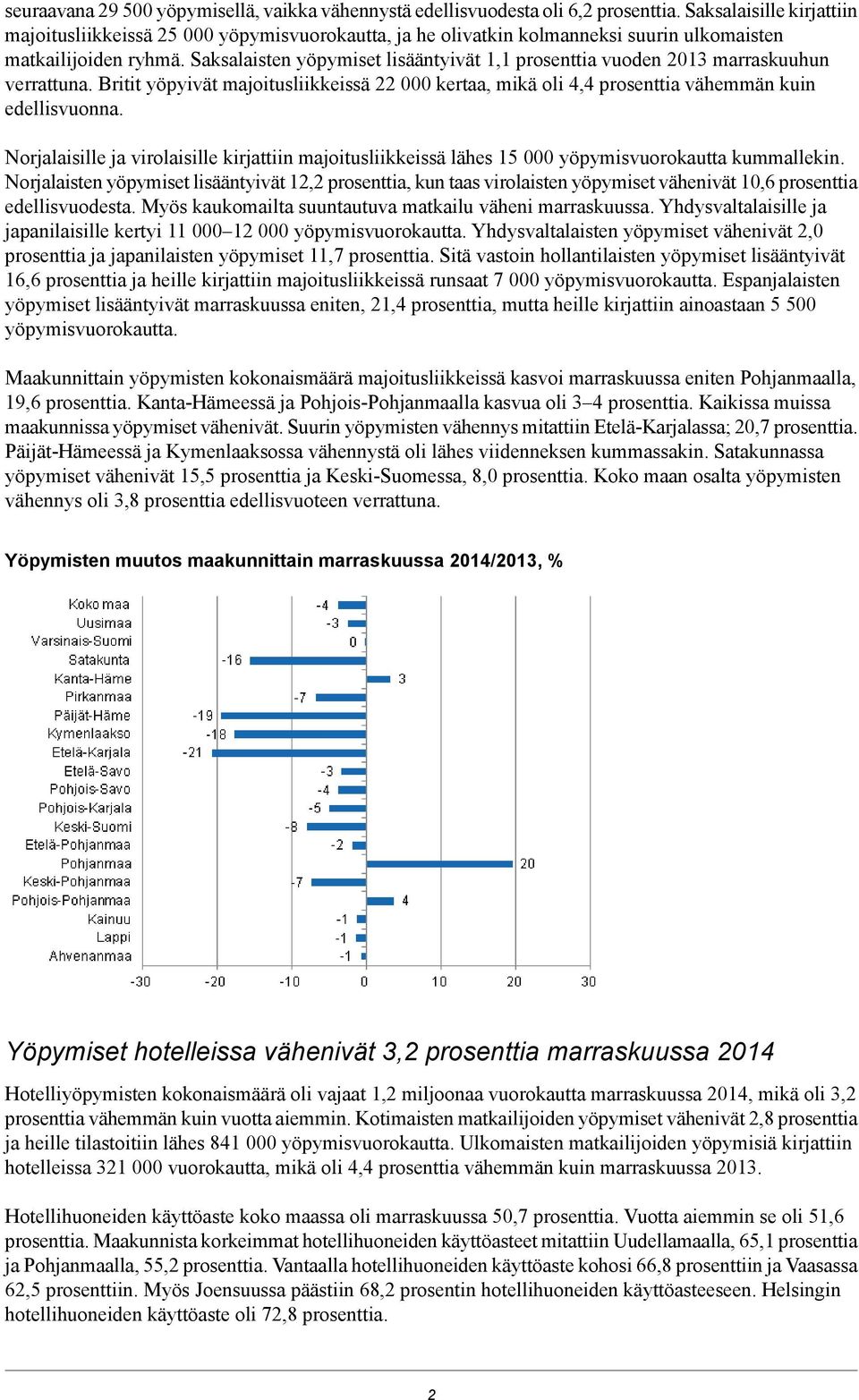 seuraavana 29 500 yöpymisellä, vaikka vähennystä edellisvuodesta oli 6,2 prosenttia. Saksalaisille kirjattiin majoitusliikkeissä 25 000 yöpymisvuorokautta, ja he olivatkin kolmanneksi suurin ulkomaisten matkailijoiden ryhmä. Saksalaisten yöpymiset lisääntyivät 1,1 prosenttia vuoden 2013 marraskuuhun verrattuna. Britit yöpyivät majoitusliikkeissä 22 000 kertaa, mikä oli 4,4 prosenttia vähemmän kuin edellisvuonna.

Norjalaisille ja virolaisille kirjattiin majoitusliikkeissä lähes 15 000 yöpymisvuorokautta kummallekin. Norjalaisten yöpymiset lisääntyivät 12,2 prosenttia, kun taas virolaisten yöpymiset vähenivät 10,6 prosenttia edellisvuodesta. Myös kaukomailta suuntautuva matkailu väheni marraskuussa. Yhdysvaltalaisille ja japanilaisille kertyi 11 000–12 000 yöpymisvuorokautta. Yhdysvaltalaisten yöpymiset vähenivät 2,0 prosenttia ja japanilaisten yöpymiset 11,7 prosenttia. Sitä vastoin hollantilaisten yöpymiset lisääntyivät 16,6 prosenttia ja heille kirjattiin majoitusliikkeissä runsaat 7 000 yöpymisvuorokautta. Espanjalaisten yöpymiset lisääntyivät marraskuussa eniten, 21,4 prosenttia, mutta heille kirjattiin ainoastaan 5 500 yöpymisvuorokautta.

Maakunnittain yöpymisten kokonaismäärä majoitusliikkeissä kasvoi marraskuussa eniten Pohjanmaalla, 19,6 prosenttia. Kanta-Hämeessä ja Pohjois-Pohjanmaalla kasvua oli 3–4 prosenttia. Kaikissa muissa maakunnissa yöpymiset vähenivät. Suurin yöpymisten vähennys mitattiin Etelä-Karjalassa; 20,7 prosenttia. Päijät-Hämeessä ja Kymenlaaksossa vähennystä oli lähes viidenneksen kummassakin. Satakunnassa yöpymiset vähenivät 15,5 prosenttia ja Keski-Suomessa, 8,0 prosenttia. Koko maan osalta yöpymisten vähennys oli 3,8 prosenttia edellisvuoteen verrattuna.

Yöpymisten muutos maakunnittain marraskuussa 2014/2013, %

Koko maa -4
Uusimaa -3
Varsinais-Suomi 0
Satakunta -16
Kanta-Häme 3
Pirkanmaa -7
Päijät-Häme -19
Kymenlaakso -18
Etelä-Karjala -21
Etelä-Savo -3
Pohjois-Savo -4
Pohjois-Karjala -5
Keski-Suomi -8
Etelä-Pohjanmaa -2
Pohjanmaa 20
Keski-Pohjanmaa -7
Pohjois-Pohjanmaa 4
Kainuu -1
Lappi -1
Ahvenanmaa -1
-30 -20 -10 0 10 20 30

Yöpymiset hotelleissa vähenivät 3,2 prosenttia marraskuussa 2014

Hotelliyöpymisten kokonaismäärä oli vajaat 1,2 miljoonaa vuorokautta marraskuussa 2014, mikä oli 3,2 prosenttia vähemmän kuin vuotta aiemmin. Kotimaisten matkailijoiden yöpymiset vähenivät 2,8 prosenttia ja heille tilastoitiin lähes 841 000 yöpymisvuorokautta. Ulkomaisten matkailijoiden yöpymisiä kirjattiin hotelleissa 321 000 vuorokautta, mikä oli 4,4 prosenttia vähemmän kuin marraskuussa 2013.

Hotellihuoneiden käyttöaste koko maassa oli marraskuussa 50,7 prosenttia. Vuotta aiemmin se oli 51,6 prosenttia. Maakunnista korkeimmat hotellihuoneiden käyttöasteet mitattiin Uudellamaalla, 65,1 prosenttia ja Pohjanmaalla, 55,2 prosenttia. Vantaalla hotellihuoneiden käyttöaste kohosi 66,8 prosenttiin ja Vaasassa 62,5 prosenttiin. Myös Joensuussa päästiin 68,2 prosentin hotellihuoneiden käyttöasteeseen. Helsingin hotellihuoneiden käyttöaste oli 72,8 prosenttia.

2